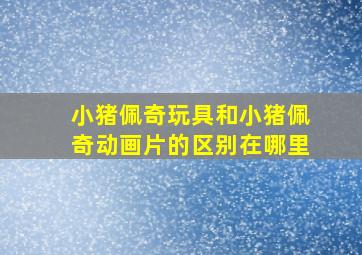 小猪佩奇玩具和小猪佩奇动画片的区别在哪里